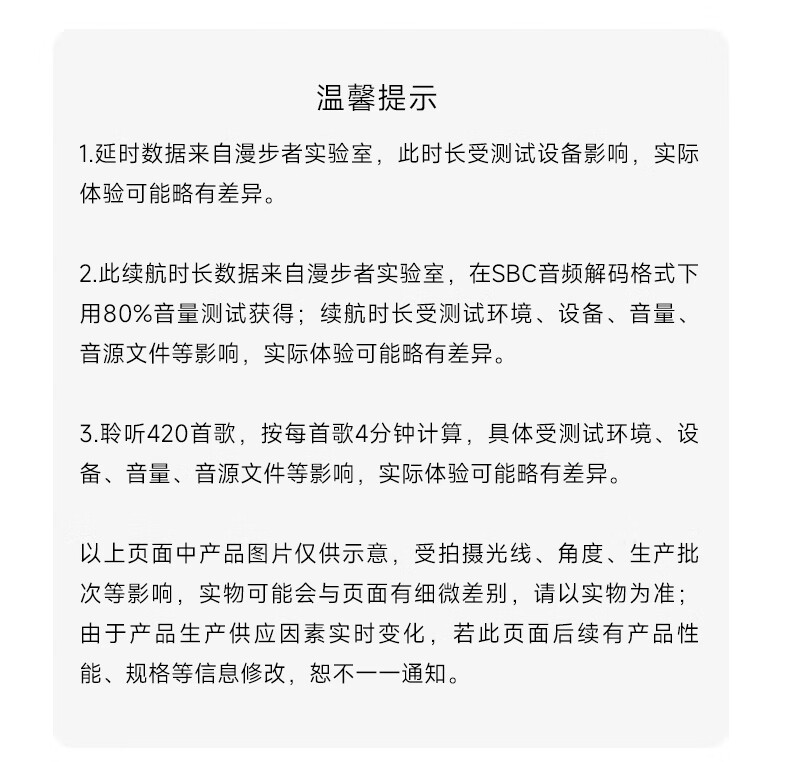 温馨提示

1.延时数据来自漫步者实验室，此时长受测试设备影响，实际体验可能略有差异。

2.此续航时长数据来自漫步者实验室，在SBC音频解码格式下用80%音量测试获得；续航时长受测试环境、设备、音量、音源文件等影响，实际体验可能略有差异。

3.聆听420首歌，按每首歌4分钟计算，具体受测试环境、设备、音量、音源文件等影响，实际体验可能略有差异。

以上页面中产品图片仅供示意，受拍摄光线、角度、生产批次等影响，实物可能会与页面有细微差别，请以实物为准；由于产品生产供应因素实时变化，若此页面后续有产品性能、规格等信息修改，恕不一一通知。